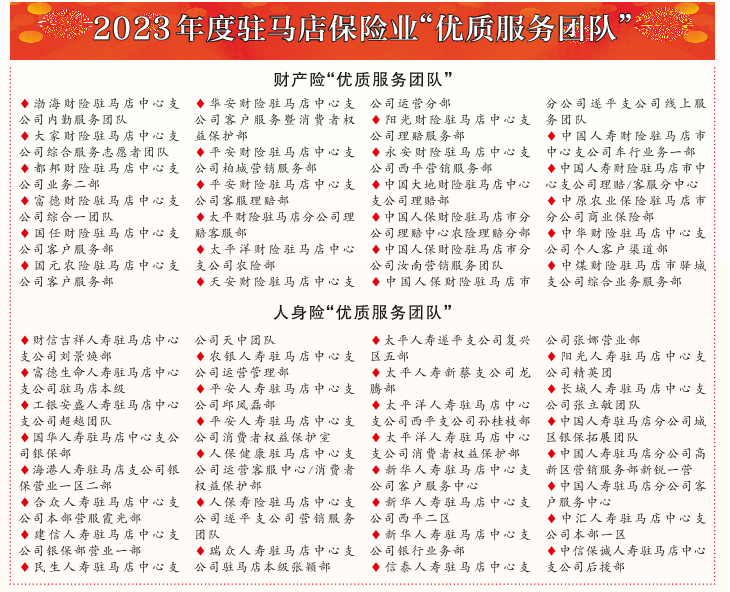 2023年度驻马店保险业“优质服务团队”

财产险“优质服务团队”

◆渤海财险驻马店中心支公司内勤服务团队
◆大家财险驻马店中心支公司综合服务志愿者团队
◆都邦财险驻马店中心支公司业务二部
◆富德财险驻马店中心支公司综合一团队
◆国任财险驻马店中心支公司客户服务部
◆国元农险驻马店中心支公司客户服务部

◆华安财险驻马店中心支公司客户服务暨消费者权益保护部
◆平安财险驻马店中心支公司柏城营销服务部
◆平安财险驻马店中心支公司客服理赔部
◆太平财险驻马店分公司理赔客服部
◆太平洋财险驻马店中心支公司农险部
◆天安财险驻马店中心支公司运营分部

◆阳光财险驻马店中心支公司理赔服务部
◆永安财险驻马店中心支公司西平营销服务部
◆中国大地财险驻马店中心支公司理赔部
◆中国人保财险驻马店市分公司理赔中心农险理赔分部
◆中国人保财险驻马店市分公司汝南营销服务团队
◆中国人保财险驻马店市分公司遂平支公司线上服务团队

◆中国人寿财险驻马店市中心支公司车行业务一部
◆中国人寿财险驻马店市中心支公司理赔/客服分中心
◆中原农业保险驻马店市分公司商业保险部
◆中华财险驻马店中心支公司个人客户渠道部
◆中煤财险驻马店市驿城支公司综合业务服务部

人身险“优质服务团队”

◆财信吉祥人寿驻马店中心支公司刘景焕部
◆富德生命人寿驻马店中心支公司驻马店本级
◆工银安盛人寿驻马店中心支公司超越团队
◆国华人寿驻马店中心支公司银保部
◆海港人寿驻马店支公司银保营业一区二部
◆合众人寿驻马店中心支公司本部营服霞光部
◆建信人寿驻马店中心支公司银保部营业一部
◆民生人寿驻马店中心支公司天中团队

◆农银人寿驻马店中心支公司运营管理部
◆平安人寿驻马店中心支公司邱凤磊部
◆平安人寿驻马店中心支公司消费者权益保护室
◆人保健康驻马店中心支公司运营客服中心/消费者权益保护部
◆人保寿险驻马店中心支公司遂平支公司营销服务团队
◆瑞众人寿驻马店中心支公司驻马店本级张颖部

◆太平人寿遂平支公司复兴区五部
◆太平人寿新蔡支公司龙腾部
◆太平洋人寿驻马店中心支公司西平支公司孙桂枝部
◆太平洋人寿驻马店中心支公司消费者权益保护部
◆新华人寿驻马店中心支公司客户服务中心
◆新华人寿驻马店中心支公司西平二区
◆新华人寿驻马店中心支公司银行业务部
◆信泰人寿驻马店中心支公司张娜营业部

◆阳光人寿驻马店中心支公司精英团
◆长城人寿驻马店中心支公司张立敏团队
◆中国人寿驻马店分公司城区银保拓展团队
◆中国人寿驻马店分公司高新区营销服务部新锐一营
◆中国人寿驻马店分公司客户服务中心
◆中汇人寿驻马店中心支公司本部一区
◆中信保诚人寿驻马店中心支公司后援部